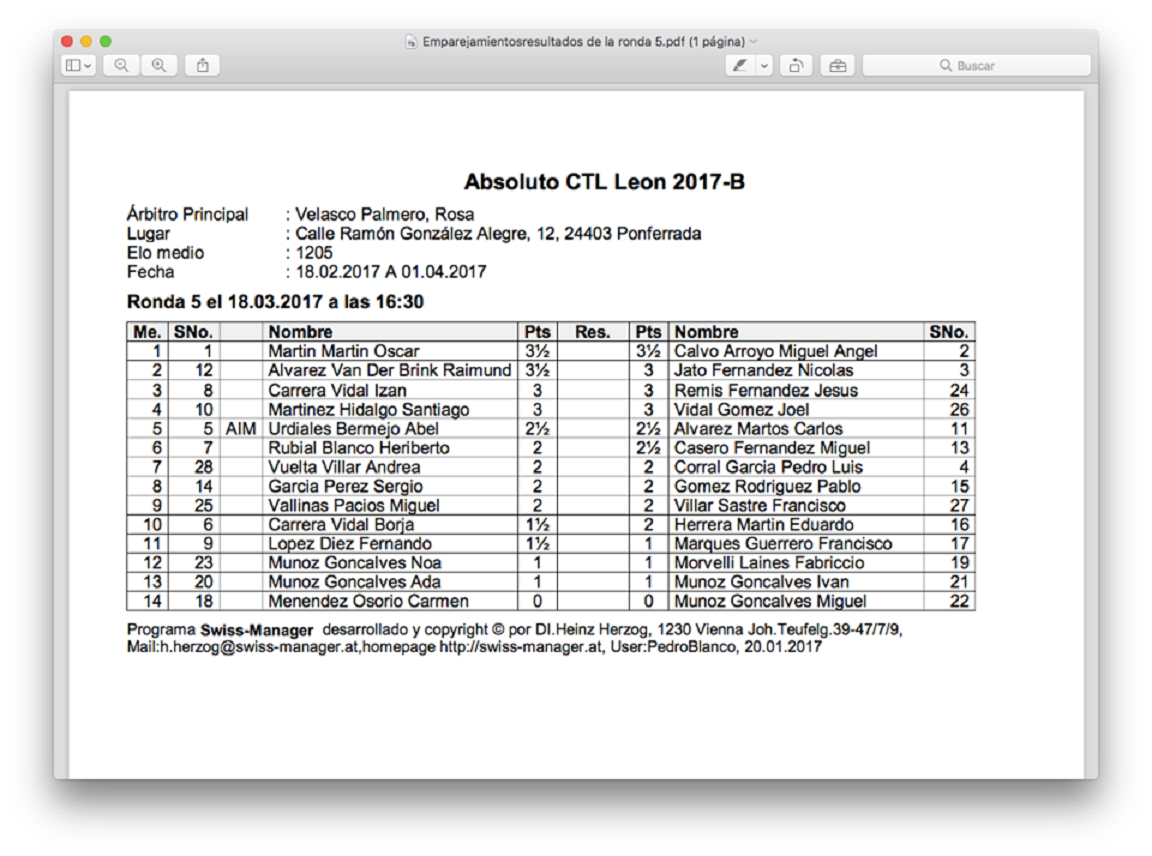 Emparejamientosresultados de la ronda 5.pdf (1 página)

Buscar

Absoluto CTL Leon 2017-B

Árbitro Principal : Velasco Palmero, Rosa
Lugar : Calle Ramón González Alegre, 12, 24403 Ponferrada
Elo medio : 1205
Fecha : 18.02.2017 A 01.04.2017

Ronda 5 el 18.03.2017 a las 16:30

| Me. | SNo. | | Nombre | Pts | Res. | Pts | Nombre | SNo. |
|---|---|---|---|---|---|---|---|---|
| 1 | 1 | | Martin Martin Oscar | 3½ | | 3½ | Calvo Arroyo Miguel Angel | 2 |
| 2 | 12 | | Alvarez Van Der Brink Raimund | 3½ | | 3 | Jato Fernandez Nicolas | 3 |
| 3 | 8 | | Carrera Vidal Izan | 3 | | 3 | Remis Fernandez Jesus | 24 |
| 4 | 10 | | Martinez Hidalgo Santiago | 3 | | 3 | Vidal Gomez Joel | 26 |
| 5 | 5 | AIM | Urdiales Bermejo Abel | 2½ | | 2½ | Alvarez Martos Carlos | 11 |
| 6 | 7 | | Rubial Blanco Heriberto | 2 | | 2½ | Casero Fernandez Miguel | 13 |
| 7 | 28 | | Vuelta Villar Andrea | 2 | | 2 | Corral Garcia Pedro Luis | 4 |
| 8 | 14 | | Garcia Perez Sergio | 2 | | 2 | Gomez Rodriguez Pablo | 15 |
| 9 | 25 | | Vallinas Pacios Miguel | 2 | | 2 | Villar Sastre Francisco | 27 |
| 10 | 6 | | Carrera Vidal Borja | 1½ | | 2 | Herrera Martin Eduardo | 16 |
| 11 | 9 | | Lopez Diez Fernando | 1½ | | 1 | Marques Guerrero Francisco | 17 |
| 12 | 23 | | Munoz Goncalves Noa | 1 | | 1 | Morvelli Laines Fabriccio | 19 |
| 13 | 20 | | Munoz Goncalves Ada | 1 | | 1 | Munoz Goncalves Ivan | 21 |
| 14 | 18 | | Menendez Osorio Carmen | 0 | | 0 | Munoz Goncalves Miguel | 22 |

Programa Swiss-Manager desarrollado y copyright © por DI.Heinz Herzog, 1230 Vienna Joh.Teufelg.39-47/7/9, Mail:h.herzog@swiss-manager.at,homepage http://swiss-manager.at, User:PedroBlanco, 20.01.2017